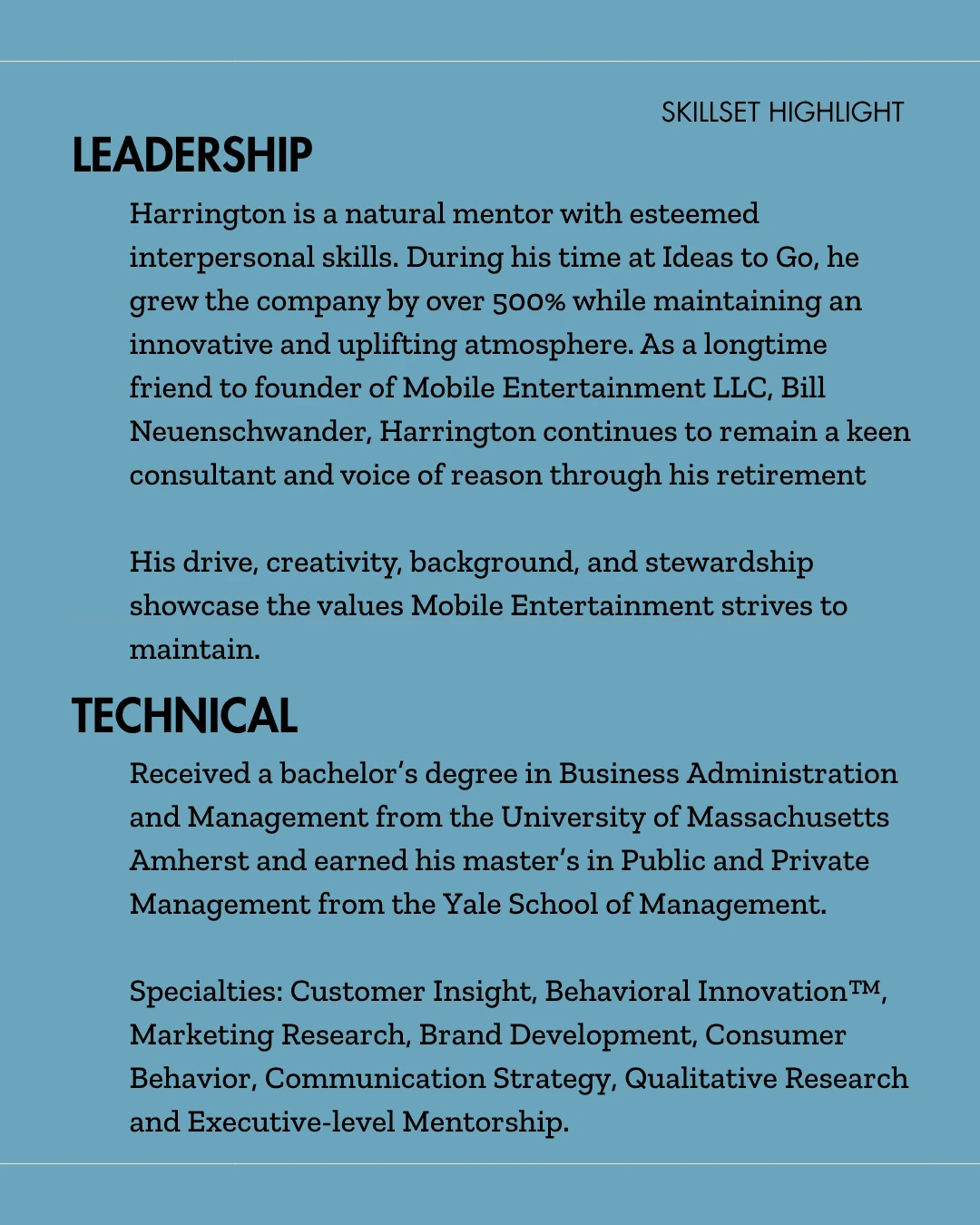 SKILLSET HIGHLIGHT

LEADERSHIP

Harrington is a natural mentor with esteemed interpersonal skills. During his time at Ideas to Go, he grew the company by over 500% while maintaining an innovative and uplifting atmosphere. As a longtime friend to founder of Mobile Entertainment LLC, Bill Neuenschwander, Harrington continues to remain a keen consultant and voice of reason through his retirement

His drive, creativity, background, and stewardship showcase the values Mobile Entertainment strives to maintain.

TECHNICAL

Received a bachelor's degree in Business Administration and Management from the University of Massachusetts Amherst and earned his master's in Public and Private Management from the Yale School of Management.

Specialties: Customer Insight, Behavioral Innovation™, Marketing Research, Brand Development, Consumer Behavior, Communication Strategy, Qualitative Research and Executive-level Mentorship.